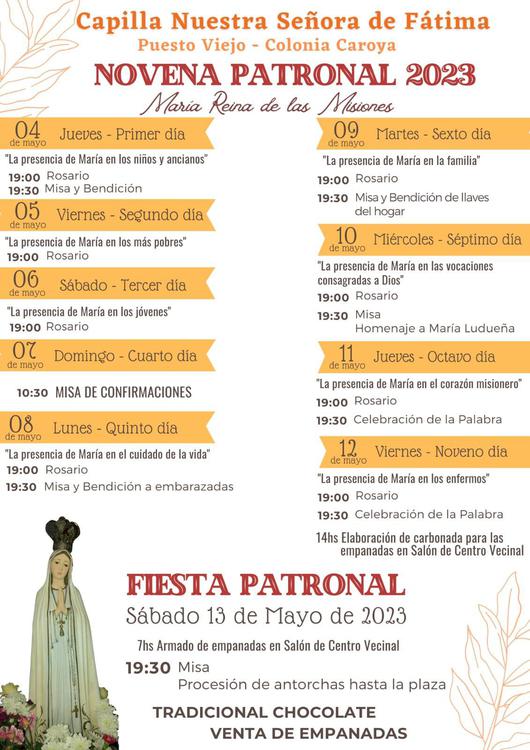 Capilla Nuestra Señora de Fátima
Puesto Viejo - Colonia Caroya
NOVENA PATRONAL 2023
María Reina de las Misiones

04 de mayo Jueves - Primer día
"La presencia de María en los niños y ancianos"
19:00 Rosario
19:30 Misa y Bendición

05 de mayo Viernes - Segundo día
"La presencia de María en los más pobres"
19:00 Rosario

06 de mayo Sábado - Tercer día
"La presencia de María en los jóvenes"
19:00 Rosario

07 de mayo Domingo - Cuarto día
10:30 MISA DE CONFIRMACIONES

08 de mayo Lunes - Quinto día
"La presencia de María en el cuidado de la vida"
19:00 Rosario
19:30 Misa y Bendición a embarazadas

09 de mayo Martes - Sexto día
"La presencia de María en la familia"
19:00 Rosario
19:30 Misa y Bendición de llaves del hogar

10 de mayo Miércoles - Séptimo día
"La presencia de María en las vocaciones consagradas a Dios"
19:00 Rosario
19:30 Misa
Homenaje a María Ludueña

11 de mayo Jueves - Octavo día
"La presencia de María en el corazón misionero"
19:00 Rosario
19:30 Celebración de la Palabra

12 de mayo Viernes - Noveno día
"La presencia de María en los enfermos"
19:00 Rosario
19:30 Celebración de la Palabra
14hs Elaboración de carbonada para las empanadas en Salón de Centro Vecinal

FIESTA PATRONAL
Sábado 13 de Mayo de 2023
7hs Armado de empanadas en Salón de Centro Vecinal
19:30 Misa
Procesión de antorchas hasta la plaza
TRADICIONAL CHOCOLATE
VENTA DE EMPANADAS